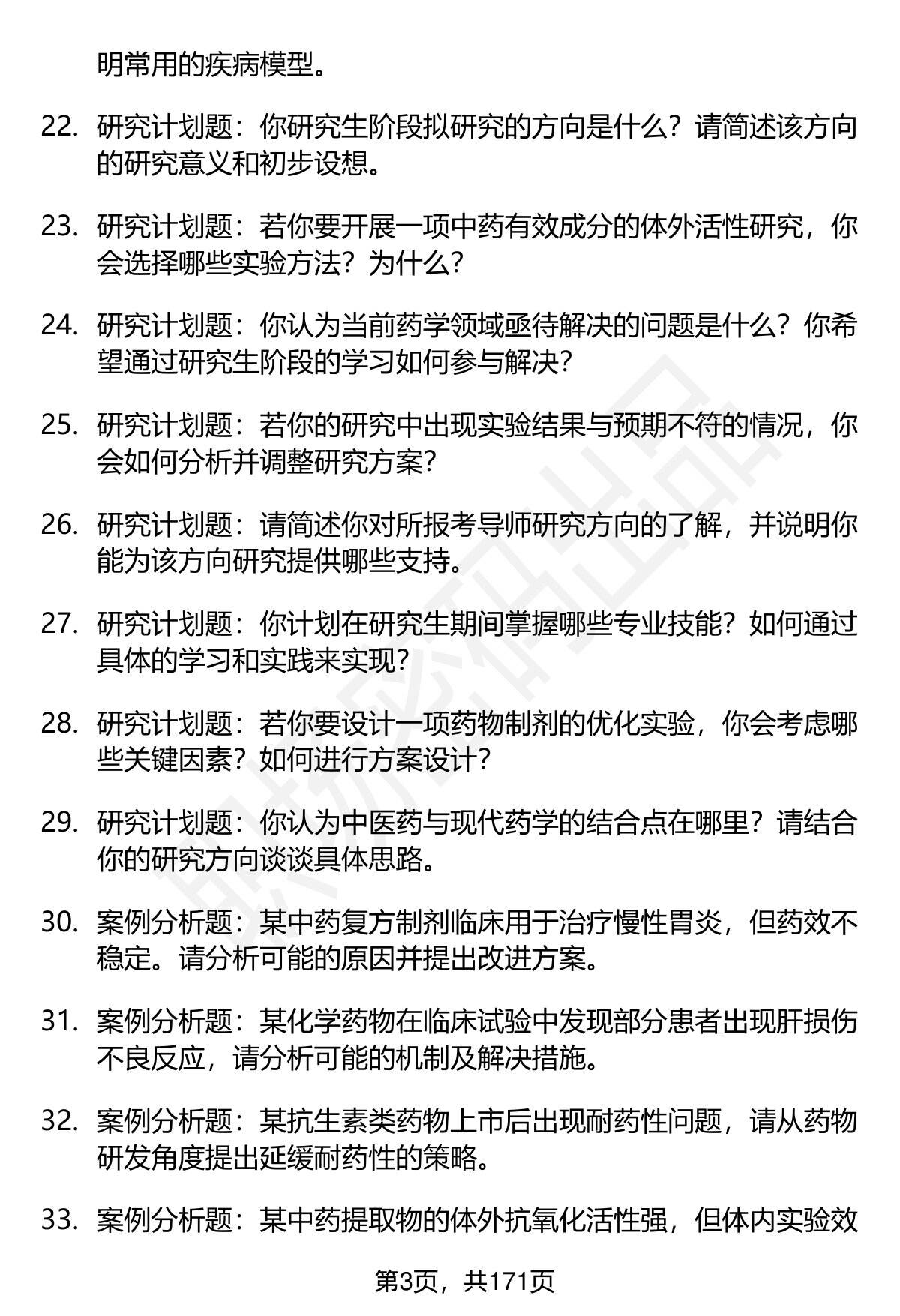 明常用的疾病模型。

22. 研究计划题：你研究生阶段拟研究的方向是什么？请简述该方向的研究意义和初步设想。

23. 研究计划题：若你要开展一项中药有效成分的体外活性研究，你会选择哪些实验方法？为什么？

24. 研究计划题：你认为当前药学领域亟待解决的问题是什么？你希望通过研究生阶段的学习如何参与解决？

25. 研究计划题：若你的研究中出现实验结果与预期不符的情况，你会如何分析并调整研究方案？

26. 研究计划题：请简述你对所报考导师研究方向的了解，并说明你能为该方向研究提供哪些支持。

27. 研究计划题：你计划在研究生期间掌握哪些专业技能？如何通过具体的学习和实践来实现？

28. 研究计划题：若你要设计一项药物制剂的优化实验，你会考虑哪些关键因素？如何进行方案设计？

29. 研究计划题：你认为中医药与现代药学的结合点在哪里？请结合你的研究方向谈谈具体思路。

30. 案例分析题：某中药复方制剂临床用于治疗慢性胃炎，但药效不稳定。请分析可能的原因并提出改进方案。

31. 案例分析题：某化学药物在临床试验中发现部分患者出现肝损伤不良反应，请分析可能的机制及解决措施。

32. 案例分析题：某抗生素类药物上市后出现耐药性问题，请从药物研发角度提出延缓耐药性的策略。

33. 案例分析题：某中药提取物的体外抗氧化活性强，但体内实验效

第3页，共171页